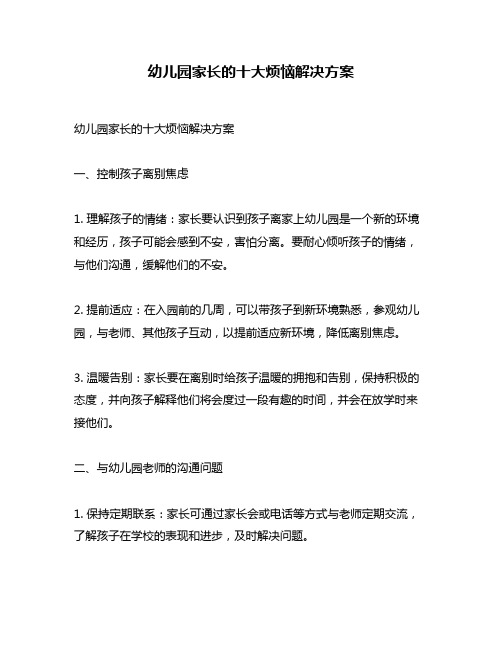 幼儿园家长的十大烦恼解决方案

幼儿园家长的十大烦恼解决方案

一、控制孩子离别焦虑

1. 理解孩子的情绪：家长要认识到孩子离家上幼儿园是一个新的环境和经历，孩子可能会感到不安，害怕分离。要耐心倾听孩子的情绪，与他们沟通，缓解他们的不安。

2. 提前适应：在入园前的几周，可以带孩子到新环境熟悉，参观幼儿园，与老师、其他孩子互动，以提前适应新环境，降低离别焦虑。

3. 温暖告别：家长要在离别时给孩子温暖的拥抱和告别，保持积极的态度，并向孩子解释他们将会度过一段有趣的时间，并会在放学时来接他们。

二、与幼儿园老师的沟通问题

1. 保持定期联系：家长可通过家长会或电话等方式与老师定期交流，了解孩子在学校的表现和进步，及时解决问题。